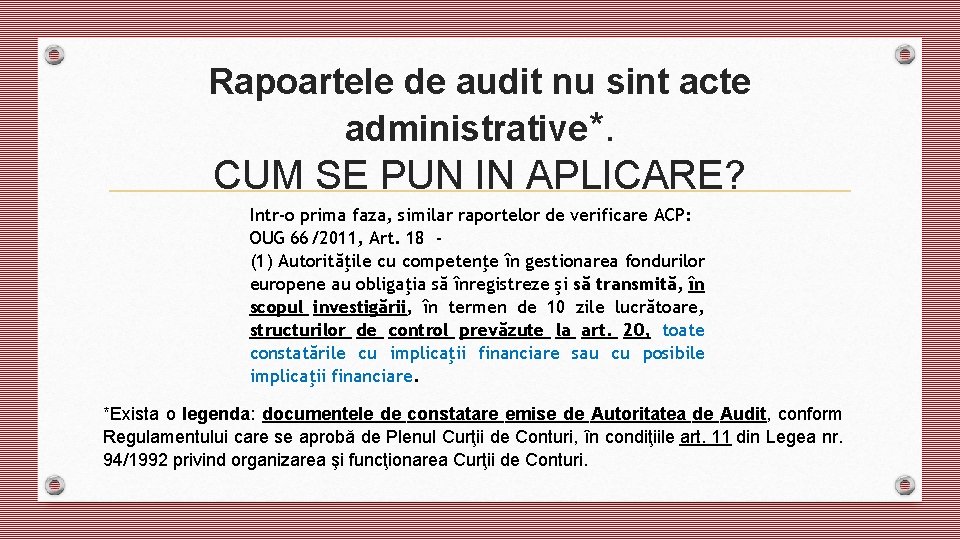 Rapoartele de audit nu sint acte administrative*.
CUM SE PUN IN APLICARE?

Intr-o prima faza, similar raportelor de verificare ACP:
OUG 66/2011, Art. 18 -
(1) Autorităţile cu competenţe în gestionarea fondurilor europene au obligaţia să înregistreze şi să transmită, în scopul investigării, în termen de 10 zile lucrătoare, structurilor de control prevăzute la art. 20, toate constatările cu implicaţii financiare sau cu posibile implicaţii financiare.

*Exista o legenda: documentele de constatare emise de Autoritatea de Audit, conform Regulamentului care se aprobă de Plenul Curţii de Conturi, în condiţiile art. 11 din Legea nr. 94/1992 privind organizarea şi funcţionarea Curţii de Conturi.